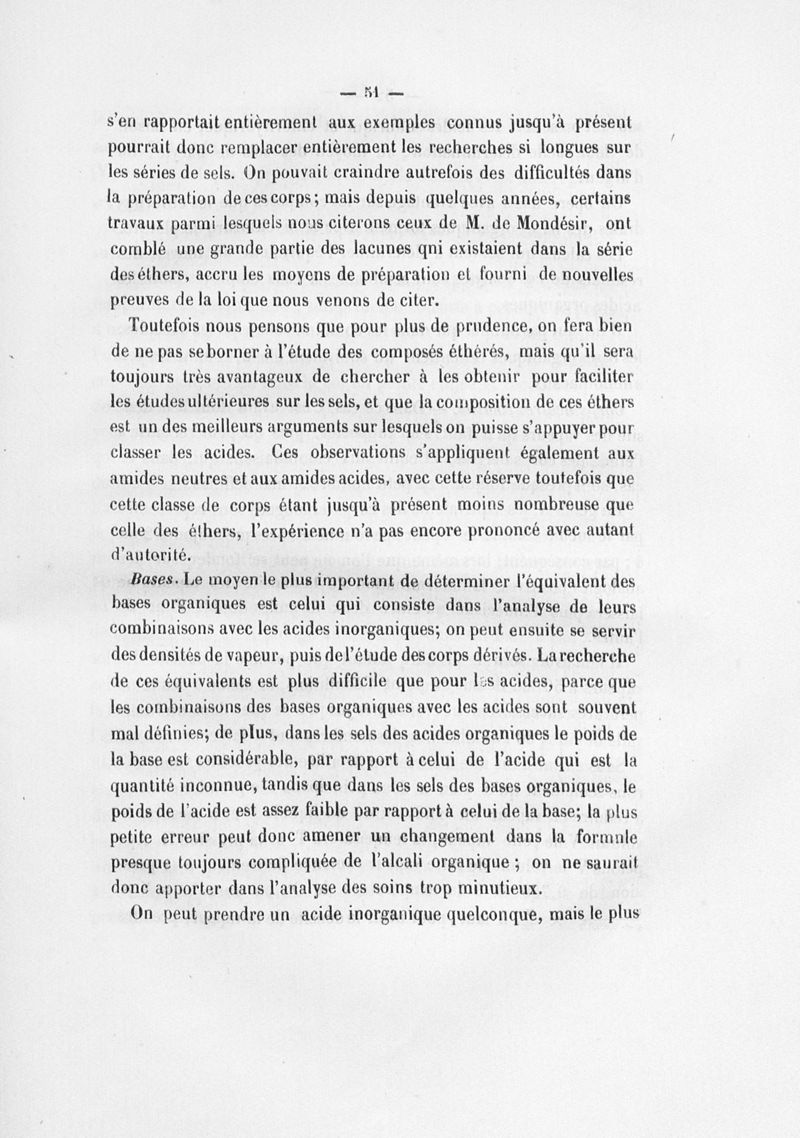 — 51 —

s'en rapportait entièrement aux exemples connus jusqu'à présent pourrait donc remplacer entièrement les recherches si longues sur les séries de sels. On pouvait craindre autrefois des difficultés dans la préparation de ces corps; mais depuis quelques années, certains travaux parmi lesquels nous citerons ceux de M. de Mondésir, ont comblé une grande partie des lacunes qni existaient dans la série des éthers, accru les moyens de préparation et fourni de nouvelles preuves de la loi que nous venons de citer.

Toutefois nous pensons que pour plus de prudence, on fera bien de ne pas se borner à l'étude des composés éthérés, mais qu'il sera toujours très avantageux de chercher à les obtenir pour faciliter les études ultérieures sur les sels, et que la composition de ces éthers est un des meilleurs arguments sur lesquels on puisse s'appuyer pour classer les acides. Ces observations s'appliquent également aux amides neutres et aux amides acides, avec cette réserve toutefois que cette classe de corps étant jusqu'à présent moins nombreuse que celle des éthers, l'expérience n'a pas encore prononcé avec autant d'autorité.

Bases. Le moyen le plus important de déterminer l'équivalent des bases organiques est celui qui consiste dans l'analyse de leurs combinaisons avec les acides inorganiques; on peut ensuite se servir des densités de vapeur, puis de l'étude des corps dérivés. La recherche de ces équivalents est plus difficile que pour les acides, parce que les combinaisons des bases organiques avec les acides sont souvent mal définies; de plus, dans les sels des acides organiques le poids de la base est considérable, par rapport à celui de l'acide qui est la quantité inconnue, tandis que dans les sels des bases organiques, le poids de l'acide est assez faible par rapport à celui de la base; la plus petite erreur peut donc amener un changement dans la formule presque toujours compliquée de l'alcali organique ; on ne saurait donc apporter dans l'analyse des soins trop minutieux.

On peut prendre un acide inorganique quelconque, mais le plus